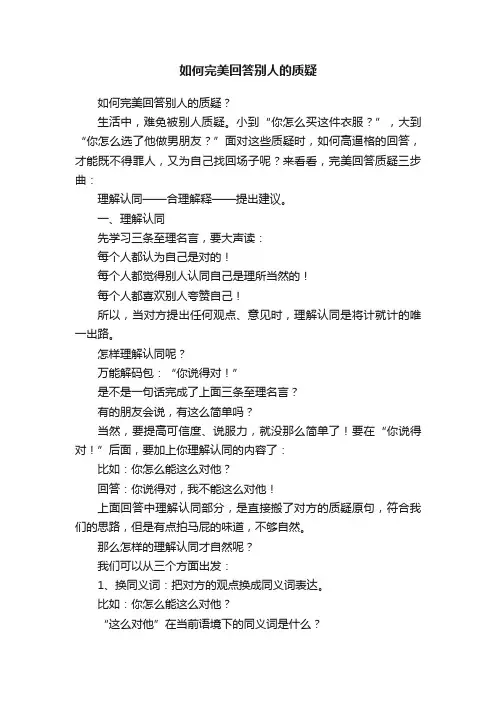 如何完美回答别人的质疑

如何完美回答别人的质疑？

生活中，难免被别人质疑。小到“你怎么买这件衣服？”，大到“你怎么选了他做男朋友？”面对这些质疑时，如何高逼格的回答，才能既不得罪人，又为自己找回场子呢？来看看，完美回答质疑三步曲：

理解认同——合理解释——提出建议。

一、理解认同

先学习三条至理名言，要大声读：

每个人都认为自己是对的！

每个人都觉得别人认同自己是理所当然的！

每个人都喜欢别人夸赞自己！

所以，当对方提出任何观点、意见时，理解认同是将计就计的唯一出路。

怎样理解认同呢？

万能解码包：“你说得对！”

是不是一句话完成了上面三条至理名言？

有的朋友会说，有这么简单吗？

当然，要提高可信度、说服力，就没那么简单了！要在“你说得对！”后面，要加上你理解认同的内容了：

比如：你怎么能这么对他？

回答：你说得对，我不能这么对他！

上面回答中理解认同部分，是直接搬了对方的质疑原句，符合我们的思路，但是有点拍马屁的味道，不够自然。

那么怎样的理解认同才自然呢？

我们可以从三个方面出发：

1、换同义词：把对方的观点换成同义词表达。

比如：你怎么能这么对他？

“这么对他”在当前语境下的同义词是什么？